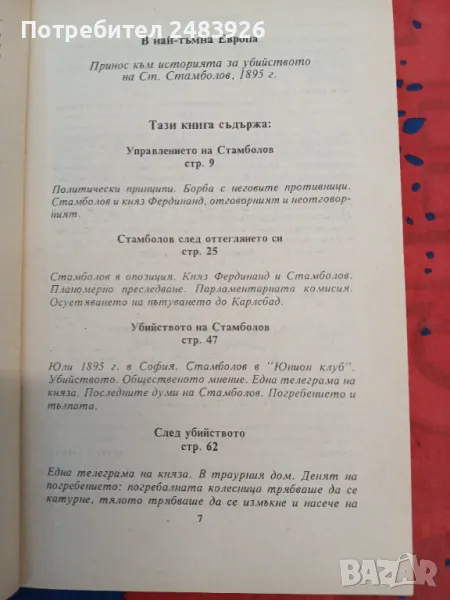 Потребител 2483926

В най-тъмна Европа

Принос към историята за убийството на Ст. Стамболов, 1895 г.

Тази книга съдържа:

Управлението на Стамболов
стр. 9

Политически принципи. Борба с неговите противници. Стамболов и княз Фердинанд, отговорният и неотговорният.

Стамболов след оттеглянето си
стр. 25

Стамболов в опозиция. Княз Фердинанд и Стамболов. Планомерно преследване. Парламентарната комисия. Осуетяването на пътуването до Карлсбад.

Убийството на Стамболов
стр. 47

Юли 1895 г. в София. Стамболов в "Юнион клуб". Убийството. Общественото мнение. Една телеграма на княза. Последните думи на Стамболов. Погребението и тълпата.

След убийството
стр. 62

Една телеграма на княза. В траурния дом. Денят на погребението: погребалната колесница трябваше да се катурне, тялото трябваше да се измъкне и насече на

7

BAZAR